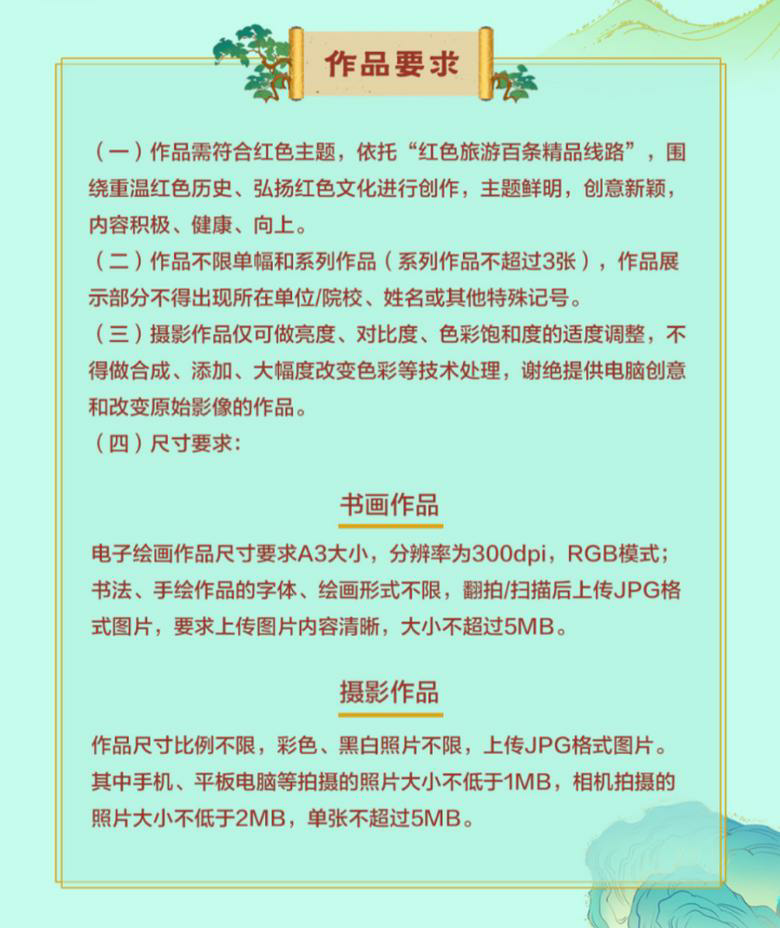 作品要求

（一）作品需符合红色主题，依托“红色旅游百条精品线路”，围绕重温红色历史、弘扬红色文化进行创作，主题鲜明，创意新颖，内容积极、健康、向上。
（二）作品不限单幅和系列作品（系列作品不超过3张），作品展示部分不得出现所在单位/院校、姓名或其他特殊记号。
（三）摄影作品仅可做亮度、对比度、色彩饱和度的适度调整，不得做合成、添加、大幅度改变色彩等技术处理，谢绝提供电脑创意和改变原始影像的作品。
（四）尺寸要求：

书画作品

电子绘画作品尺寸要求A3大小，分辨率为300dpi，RGB模式；书法、手绘作品的字体、绘画形式不限，翻拍/扫描后上传JPG格式图片，要求上传图片内容清晰，大小不超过5MB。

摄影作品

作品尺寸比例不限，彩色、黑白照片不限，上传JPG格式图片。其中手机、平板电脑等拍摄的照片大小不低于1MB，相机拍摄的照片大小不低于2MB，单张不超过5MB。